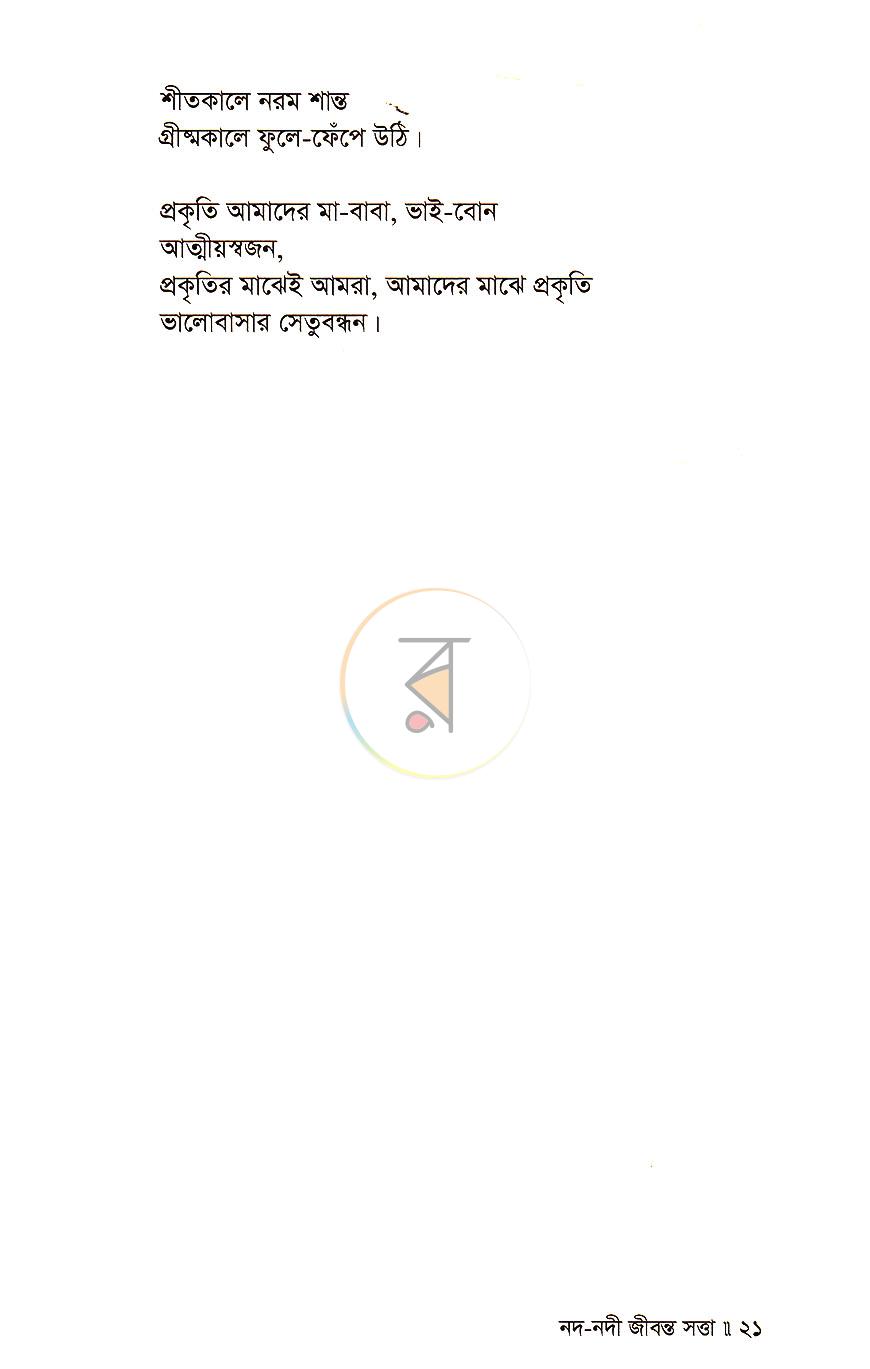 শীতকালে নরম শান্ত
গ্রীষ্মকালে ফুলে-ফেঁপে উঠি।

প্রকৃতি আমাদের মা-বাবা, ভাই-বোন
আত্মীয়স্বজন,
প্রকৃতির মাঝেই আমরা, আমাদের মাঝে প্রকৃতি
ভালোবাসার সেতুবন্ধন।

নদ-নদী জীবন্ত সত্তা ॥ ২১

র